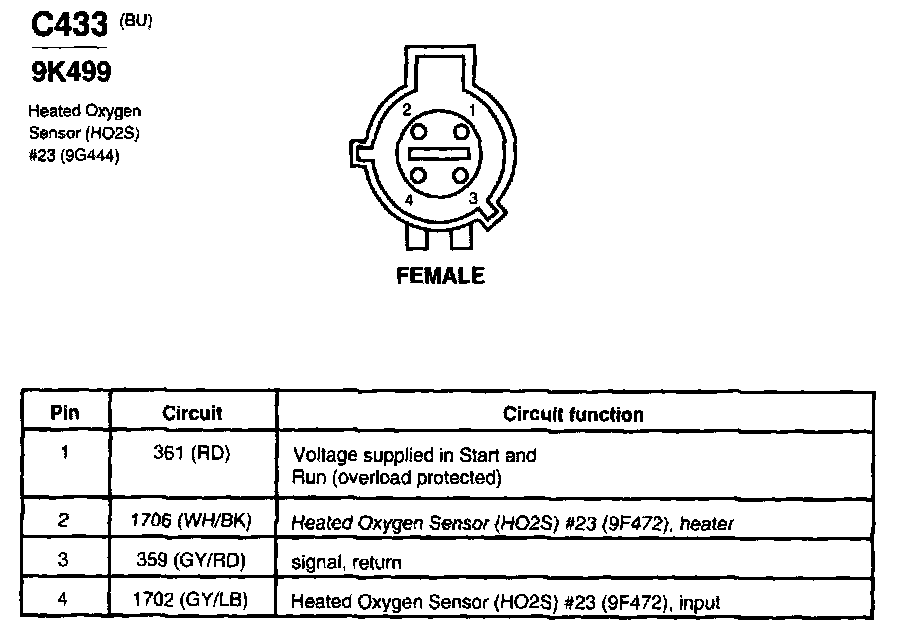 C433 (BU)

9K499

Heated Oxygen Sensor (HO2S) #23 (9G444)

2
1
4
3

FEMALE

| Pin | Circuit | Circuit function |
|---|---|---|
| 1 | 361 (RD) | Voltage supplied in Start and Run (overload protected) |
| 2 | 1706 (WH/BK) | Heated Oxygen Sensor (HO2S) #23 (9F472), heater |
| 3 | 359 (GY/RD) | signal, return |
| 4 | 1702 (GY/LB) | Heated Oxygen Sensor (HO2S) #23 (9F472), input |